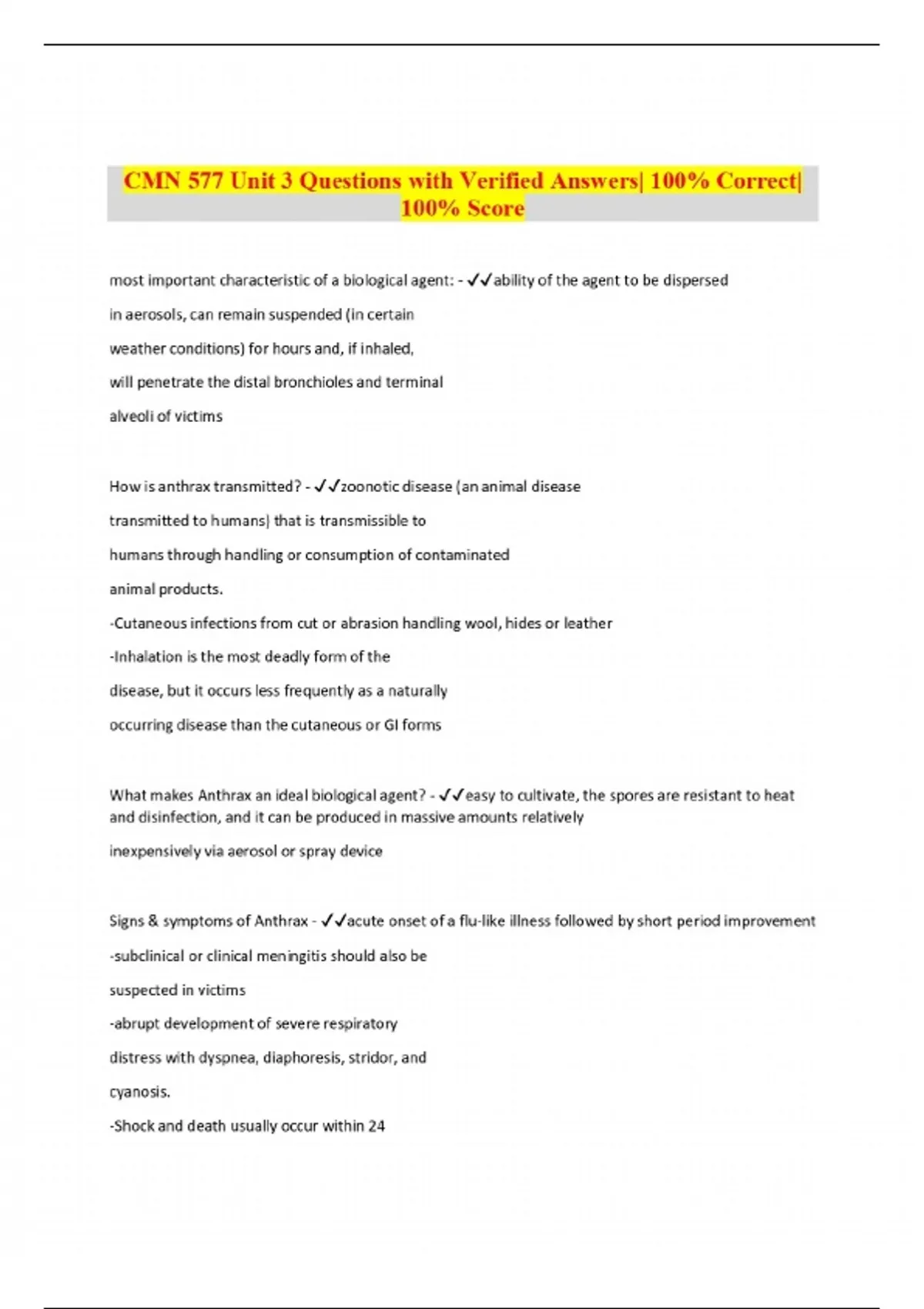 CMN 577 Unit 3 Questions with Verified Answers| 100% Correct| 100% Score

most important characteristic of a biological agent: - ✓✓ability of the agent to be dispersed

in aerosols, can remain suspended (in certain

weather conditions) for hours and, if inhaled,

will penetrate the distal bronchioles and terminal

alveoli of victims

How is anthrax transmitted? - ✓✓zoonotic disease (an animal disease

transmitted to humans) that is transmissible to

humans through handling or consumption of contaminated

animal products.

-Cutaneous infections from cut or abrasion handling wool, hides or leather

-Inhalation is the most deadly form of the

disease, but it occurs less frequently as a naturally

occurring disease than the cutaneous or GI forms

What makes Anthrax an ideal biological agent? - ✓✓easy to cultivate, the spores are resistant to heat and disinfection, and it can be produced in massive amounts relatively

inexpensively via aerosol or spray device

Signs & symptoms of Anthrax - ✓✓acute onset of a flu-like illness followed by short period improvement

-subclinical or clinical meningitis should also be

suspected in victims

-abrupt development of severe respiratory

distress with dyspnea, diaphoresis, stridor, and

cyanosis.

-Shock and death usually occur within 24